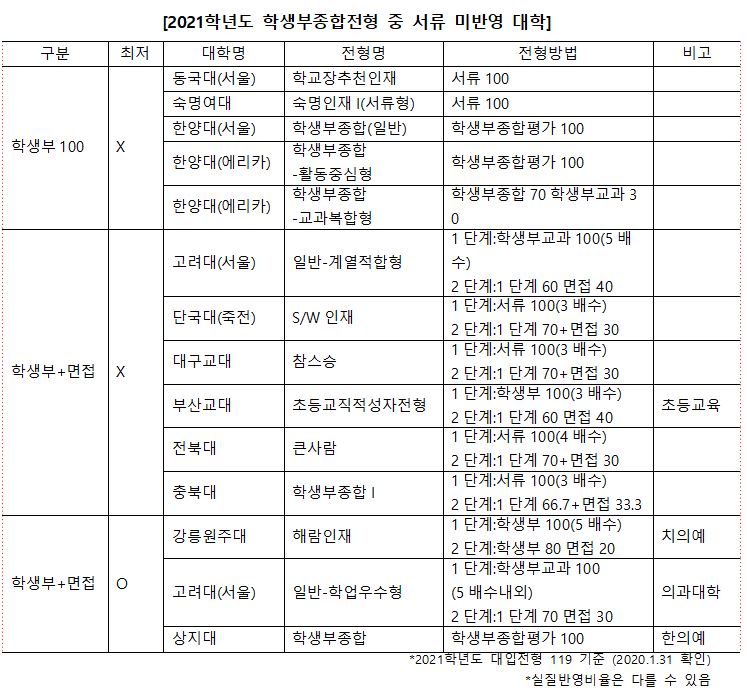 [2021학년도 학생부종합전형 중 서류 미반영 대학]

| 구분 | 최저 | 대학명 | 전형명 | 전형방법 | 비고 |
|---|---|---|---|---|---|
| 학생부 100 | X | 동국대(서울) | 학교장추천인재 | 서류 100 | |
| | | 숙명여대 | 숙명인재 I(서류형) | 서류 100 | |
| | | 한양대(서울) | 학생부종합(일반) | 학생부종합평가 100 | |
| | | 한양대(에리카) | 학생부종합 -활동중심형 | 학생부종합평가 100 | |
| | | 한양대(에리카) | 학생부종합 -교과복합형 | 학생부종합 70 학생부교과 30 | |
| 학생부+면접 | X | 고려대(서울) | 일반-계열적합형 | 1 단계:학생부교과 100(5 배수) 2 단계:1 단계 60 면접 40 | |
| | | 단국대(죽전) | S/W 인재 | 1 단계:서류 100(3 배수) 2 단계:1 단계 70+면접 30 | |
| | | 대구교대 | 참스승 | 1 단계:서류 100(3 배수) 2 단계:1 단계 70+면접 30 | |
| | | 부산교대 | 초등교직적성자전형 | 1 단계:학생부 100(3 배수) 2 단계:1 단계 60 면접 40 | 초등교육 |
| | | 전북대 | 큰사람 | 1 단계:서류 100(4 배수) 2 단계:1 단계 70+면접 30 | |
| | | 충북대 | 학생부종합 I | 1 단계:서류 100(3 배수) 2 단계:1 단계 66.7+면접 33.3 | |
| 학생부+면접 | O | 강릉원주대 | 해람인재 | 1 단계:학생부 100(5 배수) 2 단계:학생부 80 면접 20 | 치의예 |
| | | 고려대(서울) | 일반-학업우수형 | 1 단계:학생부교과 100 (5 배수내외) 2 단계:1 단계 70 면접 30 | 의과대학 |
| | | 상지대 | 학생부종합 | 학생부종합평가 100 | 한의예 |

*2021학년도 대입전형 119 기준 (2020.1.31 확인)
*실질반영비율은 다를 수 있음